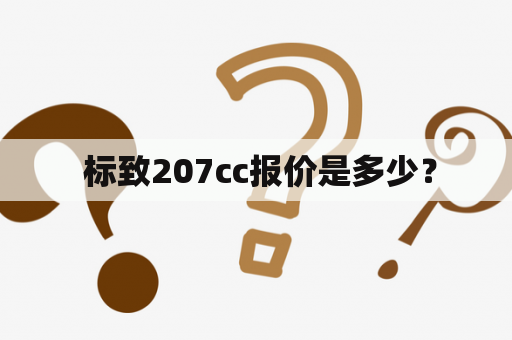 标致207cc报价是多少？